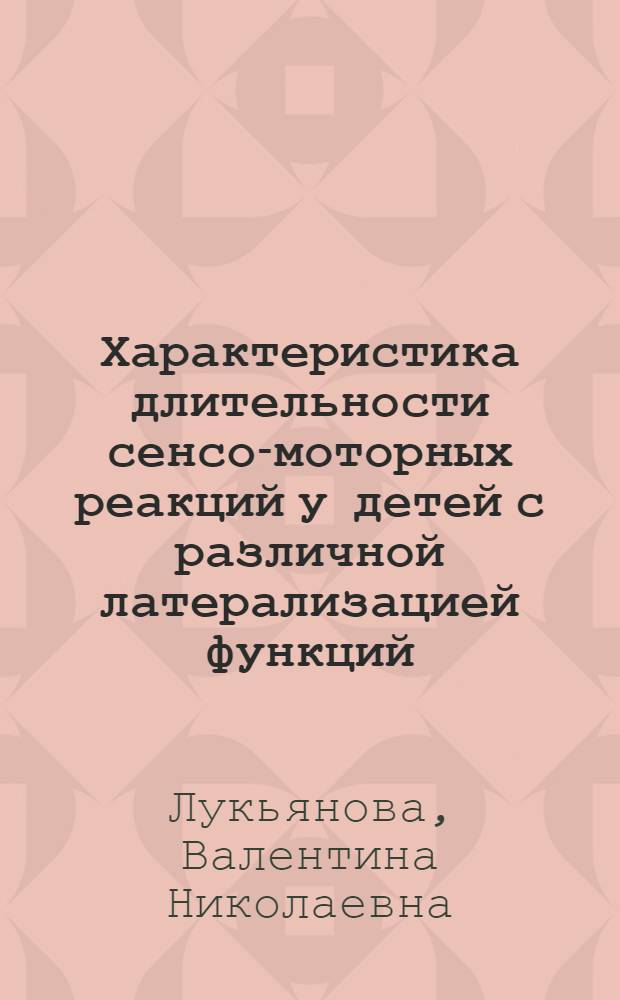 Характеристика длительности сенсо-моторных реакций у детей с различной латерализацией функций

Лукьянова, Валентина Николаевна